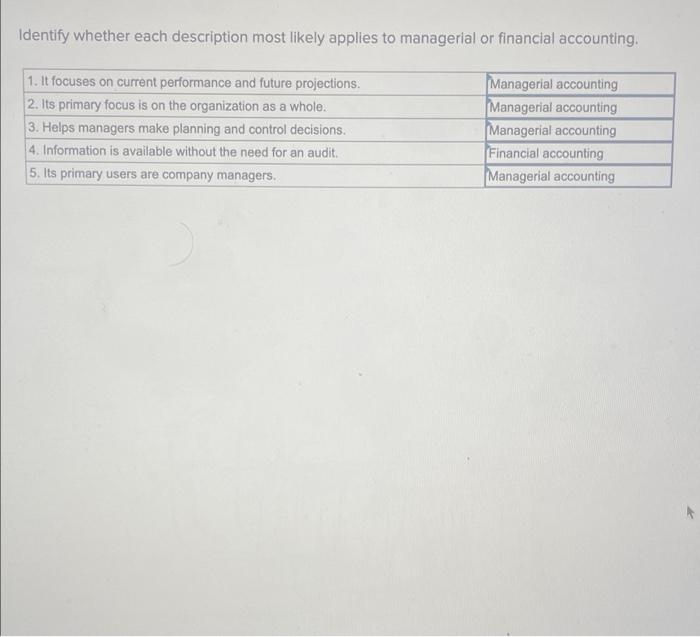 Identify whether each description most likely applies to managerial or financial accounting.

| | |
|---|---|
| 1. It focuses on current performance and future projections. | Managerial accounting |
| 2. Its primary focus is on the organization as a whole. | Managerial accounting |
| 3. Helps managers make planning and control decisions. | Managerial accounting |
| 4. Information is available without the need for an audit. | Financial accounting |
| 5. Its primary users are company managers. | Managerial accounting |